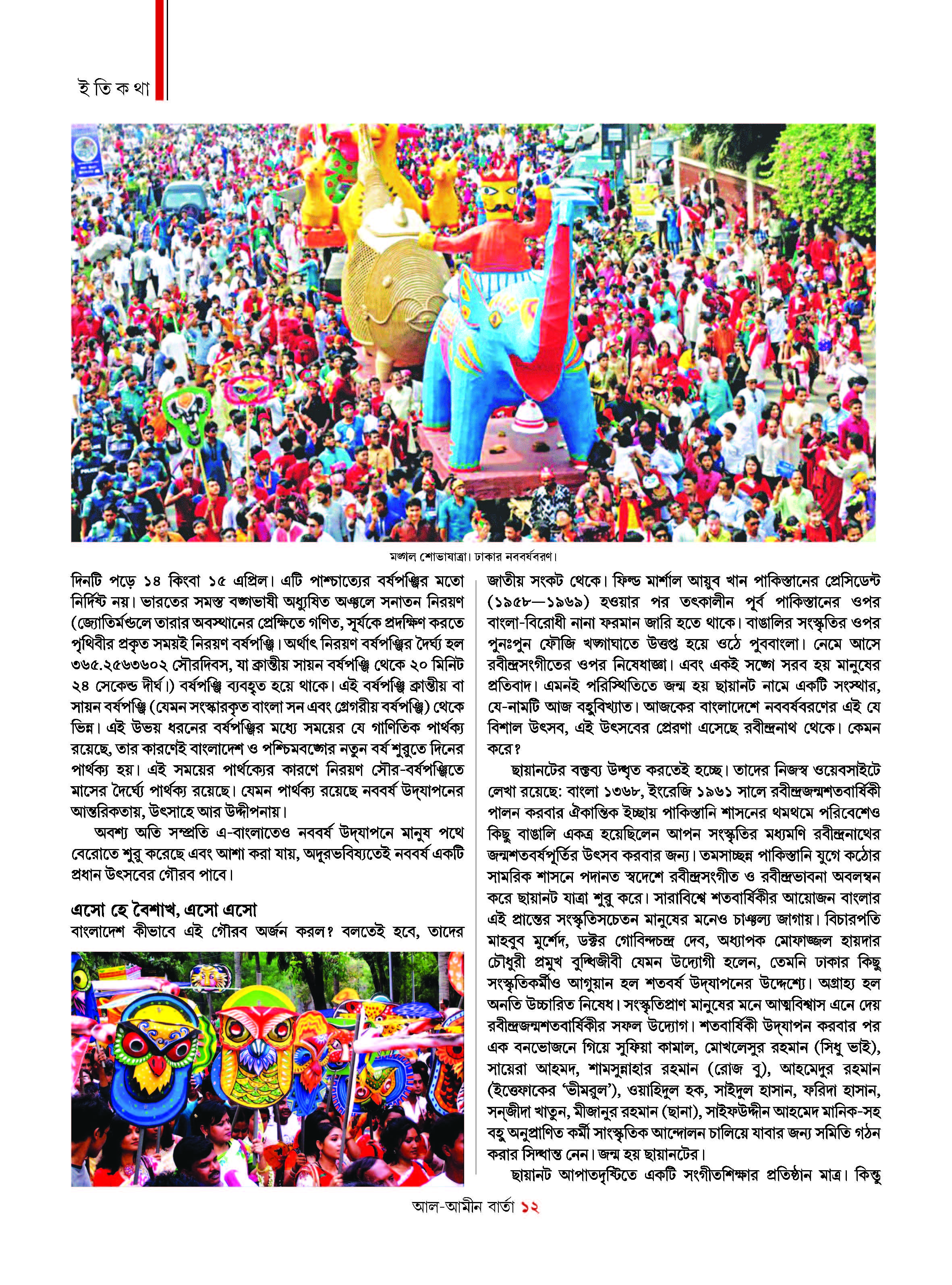 ই তি ক থা

মঙ্গল শোভাযাত্রা। ঢাকার নববর্ষবরণ।

দিনটি পড়ে ১৪ কিংবা ১৫ এপ্রিল। এটি পাশ্চাত্যের বর্ষপঞ্জির মতো নির্দিষ্ট নয়। ভারতের সমস্ত বঙ্গভাষী অধ্যুষিত অঞ্চলে সনাতন নিরয়ণ (জ্যোতির্মণ্ডলে তারার অবস্থানের প্রেক্ষিতে গণিত, সূর্যকে প্রদক্ষিণ করতে পৃথিবীর প্রকৃত সময়ই নিরয়ণ বর্ষপঞ্জি। অর্থাৎ নিরয়ণ বর্ষপঞ্জির দৈর্ঘ্য হল ৩৬৫.২৫৬৩৬০২ সৌরদিবস, যা ক্রান্তীয় সায়ন বর্ষপঞ্জি থেকে ২০ মিনিট ২৪ সেকেন্ড দীর্ঘ।) বর্ষপঞ্জি ব্যবহৃত হয়ে থাকে। এই বর্ষপঞ্জি ক্রান্তীয় বা সায়ন বর্ষপঞ্জি (যেমন সংস্কারকৃত বাংলা সন এবং গ্রেগরীয় বর্ষপঞ্জি) থেকে ভিন্ন। এই উভয় ধরনের বর্ষপঞ্জির মধ্যে সময়ের যে গাণিতিক পার্থক্য রয়েছে, তার কারণেই বাংলাদেশ ও পশ্চিমবঙ্গের নতুন বর্ষ শুরুতে দিনের পার্থক্য হয়। এই সময়ের পার্থক্যের কারণে নিরয়ণ সৌর-বর্ষপঞ্জিতে মাসের দৈর্ঘ্যে পার্থক্য রয়েছে। যেমন পার্থক্য রয়েছে নববর্ষ উদ্‌যাপনের আন্তরিকতায়, উৎসাহে আর উদ্দীপনায়।

অবশ্য অতি সম্প্রতি এ-বাংলাতেও নববর্ষ উদ্‌যাপনে মানুষ পথে বেরোতে শুরু করেছে এবং আশা করা যায়, অদূরভবিষ্যতেই নববর্ষ একটি প্রধান উৎসবের গৌরব পাবে।

এসো হে বৈশাখ, এসো এসো

বাংলাদেশ কীভাবে এই গৌরব অর্জন করল? বলতেই হবে, তাদের জাতীয় সংকট থেকে। ফিল্ড মার্শাল আয়ুব খান পাকিস্তানের প্রেসিডেন্ট (১৯৫৮—১৯৬৯) হওয়ার পর তৎকালীন পূর্ব পাকিস্তানের ওপর বাংলা-বিরোধী নানা ফরমান জারি হতে থাকে। বাঙালির সংস্কৃতির ওপর পুনঃপুন ফৌজি খড়্গাঘাতে উত্তপ্ত হয়ে ওঠে পুববাংলা। নেমে আসে রবীন্দ্রসংগীতের ওপর নিষেধাজ্ঞা। এবং একই সঙ্গে সরব হয় মানুষের প্রতিবাদ। এমনই পরিস্থিতিতে জন্ম হয় ছায়ানট নামে একটি সংস্থার, যে-নামটি আজ বহুবিখ্যাত। আজকের বাংলাদেশে নববর্ষবরণের এই যে বিশাল উৎসব, এই উৎসবের প্রেরণা এসেছে রবীন্দ্রনাথ থেকে। কেমন করে?

ছায়ানটের বক্তব্য উদ্ধৃত করতেই হচ্ছে। তাদের নিজস্ব ওয়েবসাইটে লেখা রয়েছে: বাংলা ১৩৬৮, ইংরেজি ১৯৬১ সালে রবীন্দ্রজন্মশতবার্ষিকী পালন করবার ঐকান্তিক ইচ্ছায় পাকিস্তানি শাসনের থমথমে পরিবেশেও কিছু বাঙালি একত্র হয়েছিলেন আপন সংস্কৃতির মধ্যমণি রবীন্দ্রনাথের জন্মশতবর্ষপূর্তির উৎসব করবার জন্য। তমসাচ্ছন্ন পাকিস্তানি যুগে কঠোর সামরিক শাসনে পদানত স্বদেশে রবীন্দ্রসংগীত ও রবীন্দ্রভাবনা অবলম্বন করে ছায়ানট যাত্রা শুরু করে। সারাবিশ্বে শতবার্ষিকীর আয়োজন বাংলার এই প্রান্তের সংস্কৃতিসচেতন মানুষের মনেও চাঞ্চল্য জাগায়। বিচারপতি মাহবুব মুর্শেদ, ডক্টর গোবিন্দচন্দ্র দেব, অধ্যাপক মোফাজ্জল হায়দার চৌধুরী প্রমুখ বুদ্ধিজীবী যেমন উদ্যোগী হলেন, তেমনি ঢাকার কিছু সংস্কৃতিকর্মীও আগুয়ান হল শতবর্ষ উদ্‌যাপনের উদ্দেশ্যে। অগ্রাহ্য হল অনতি উচ্চারিত নিষেধ। সংস্কৃতিপ্রাণ মানুষের মনে আত্মবিশ্বাস এনে দেয় রবীন্দ্রজন্মশতবার্ষিকীর সফল উদ্যোগ। শতবার্ষিকী উদ্‌যাপন করবার পর এক বনভোজনে গিয়ে সুফিয়া কামাল, মোখলেসুর রহমান (সিধু ভাই), সায়েরা আহমদ, শামসুন্নাহার রহমান (রোজ বু), আহমেদুর রহমান (ইত্তেফাকের 'ভীমরুল'), ওয়াহিদুল হক, সাইদুল হাসান, ফরিদা হাসান, সন্‌জীদা খাতুন, মীজানুর রহমান (ছানা), সাইফউদ্দীন আহমেদ মানিক-সহ বহু অনুপ্রাণিত কর্মী সাংস্কৃতিক আন্দোলন চালিয়ে যাবার জন্য সমিতি গঠন করার সিদ্ধান্ত নেন। জন্ম হয় ছায়ানটের।

ছায়ানট আপাতদৃষ্টিতে একটি সংগীতশিক্ষার প্রতিষ্ঠান মাত্র। কিন্তু

আল-আমীন বার্তা ১২